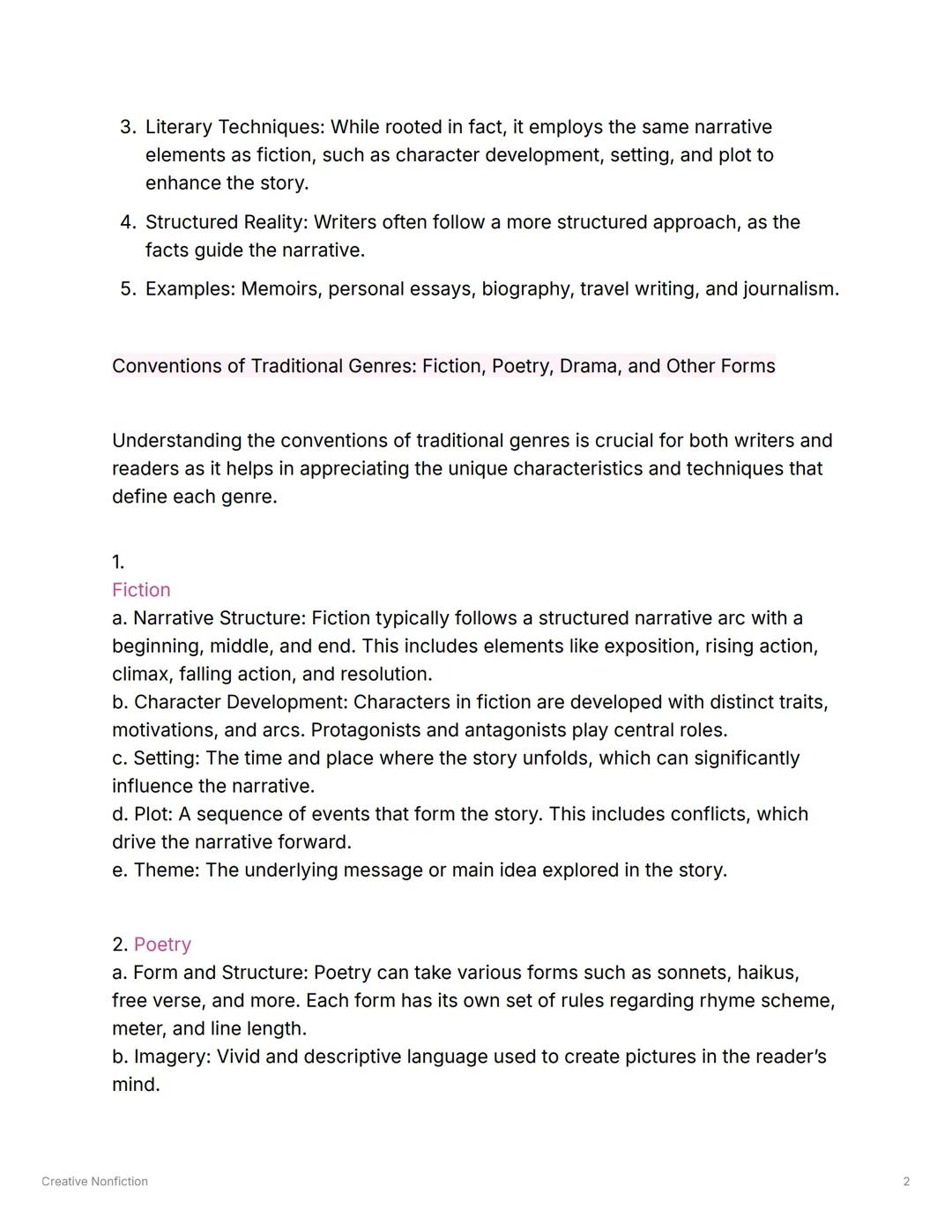 3. Literary Techniques: While rooted in fact, it employs the same narrative elements as fiction, such as character development, setting, and plot to enhance the story.

4. Structured Reality: Writers often follow a more structured approach, as the facts guide the narrative.

5. Examples: Memoirs, personal essays, biography, travel writing, and journalism.

Conventions of Traditional Genres: Fiction, Poetry, Drama, and Other Forms

Understanding the conventions of traditional genres is crucial for both writers and readers as it helps in appreciating the unique characteristics and techniques that define each genre.

1.
Fiction
a. Narrative Structure: Fiction typically follows a structured narrative arc with a beginning, middle, and end. This includes elements like exposition, rising action, climax, falling action, and resolution.
b. Character Development: Characters in fiction are developed with distinct traits, motivations, and arcs. Protagonists and antagonists play central roles.
c. Setting: The time and place where the story unfolds, which can significantly influence the narrative.
d. Plot: A sequence of events that form the story. This includes conflicts, which drive the narrative forward.
e. Theme: The underlying message or main idea explored in the story.

2. Poetry
a. Form and Structure: Poetry can take various forms such as sonnets, haikus, free verse, and more. Each form has its own set of rules regarding rhyme scheme, meter, and line length.
b. Imagery: Vivid and descriptive language used to create pictures in the reader's mind.

Creative Nonfiction

2